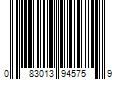 0 83013 94575 9